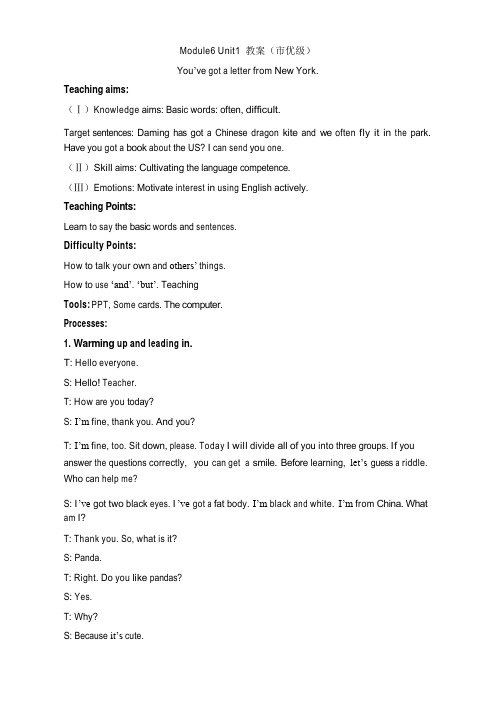 Module6 Unit1 教案（市优级）

You've got a letter from New York.

Teaching aims:

（Ⅰ）Knowledge aims: Basic words: often, difficult.

Target sentences: Daming has got a Chinese dragon kite and we often fly it in the park. Have you got a book about the US? I can send you one.

（Ⅱ）Skill aims: Cultivating the language competence.

（Ⅲ）Emotions: Motivate interest in using English actively.

Teaching Points:

Learn to say the basic words and sentences.

Difficulty Points:

How to talk your own and others' things.

How to use 'and'. 'but'. Teaching

Tools: PPT, Some cards. The computer.

Processes:

1. Warming up and leading in.

T: Hello everyone.

S: Hello! Teacher.

T: How are you today?

S: I'm fine, thank you. And you?

T: I'm fine, too. Sit down, please. Today I will divide all of you into three groups. If you answer the questions correctly, you can get a smile. Before learning, let's guess a riddle. Who can help me?

S: I've got two black eyes. I've got a fat body. I'm black and white. I'm from China. What am I?

T: Thank you. So, what is it?

S: Panda.

T: Right. Do you like pandas?

S: Yes.

T: Why?

S: Because it's cute.